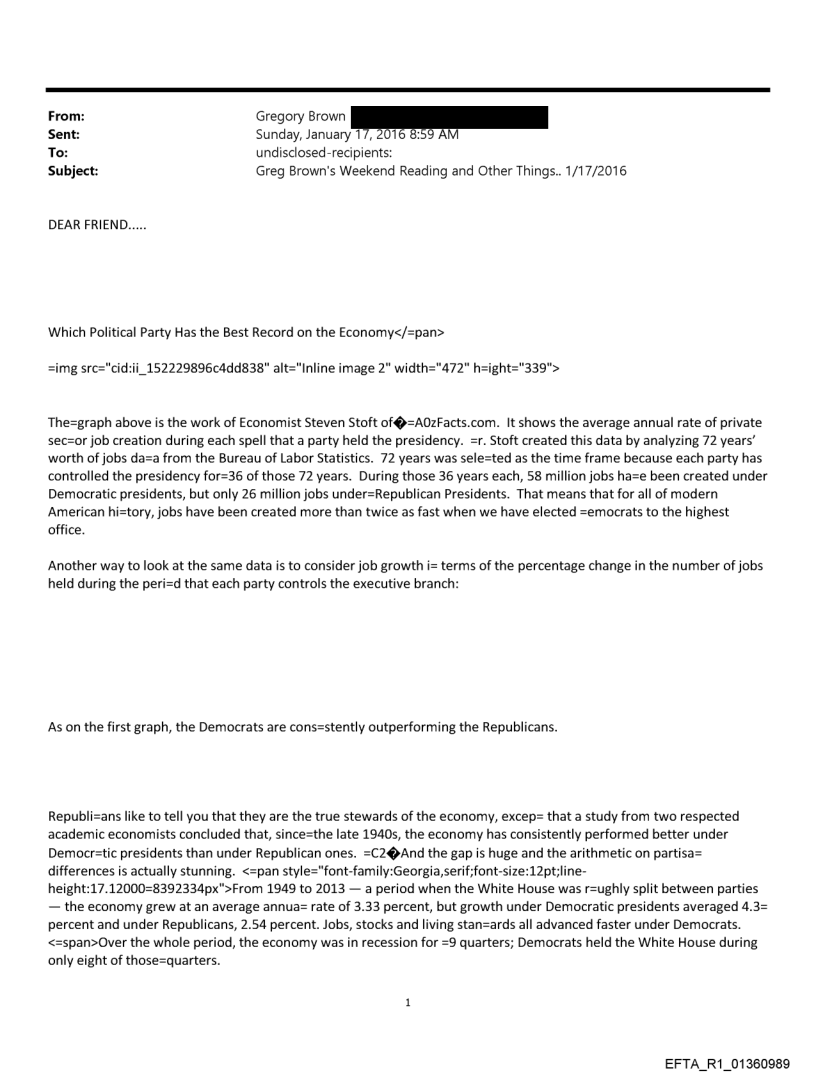 From: Gregory Brown
Sent: Sunday, January 17, 2016 8:59 AM
To: undisclosed-recipients:
Subject: Greg Brown's Weekend Reading and Other Things.. 1/17/2016

DEAR FRIEND.....

Which Political Party Has the Best Record on the Economy</=pan>

=img src="cid:ii_152229896c4dd838" alt="Inline image 2" width="472" h=ight="339">

The=graph above is the work of Economist Steven Stoft of�=A0zFacts.com. It shows the average annual rate of private sec=or job creation during each spell that a party held the presidency. =r. Stoft created this data by analyzing 72 years' worth of jobs da=a from the Bureau of Labor Statistics. 72 years was sele=ted as the time frame because each party has controlled the presidency for=36 of those 72 years. During those 36 years each, 58 million jobs ha=e been created under Democratic presidents, but only 26 million jobs under=Republican Presidents. That means that for all of modern American hi=tory, jobs have been created more than twice as fast when we have elected =emocrats to the highest office.

Another way to look at the same data is to consider job growth i= terms of the percentage change in the number of jobs held during the peri=d that each party controls the executive branch:

As on the first graph, the Democrats are cons=stently outperforming the Republicans.

Republi=ans like to tell you that they are the true stewards of the economy, excep= that a study from two respected academic economists concluded that, since=the late 1940s, the economy has consistently performed better under Democr=tic presidents than under Republican ones. =C2�And the gap is huge and the arithmetic on partisa= differences is actually stunning. <=pan style="font-family:Georgia,serif;font-size:12pt;line-height:17.12000=8392334px">From 1949 to 2013 — a period when the White House was r=ughly split between parties — the economy grew at an average annua= rate of 3.33 percent, but growth under Democratic presidents averaged 4.3= percent and under Republicans, 2.54 percent. Jobs, stocks and living stan=ards all advanced faster under Democrats. <=span>Over the whole period, the economy was in recession for =9 quarters; Democrats held the White House during only eight of those=quarters.

1

EFTA_R1_01360989